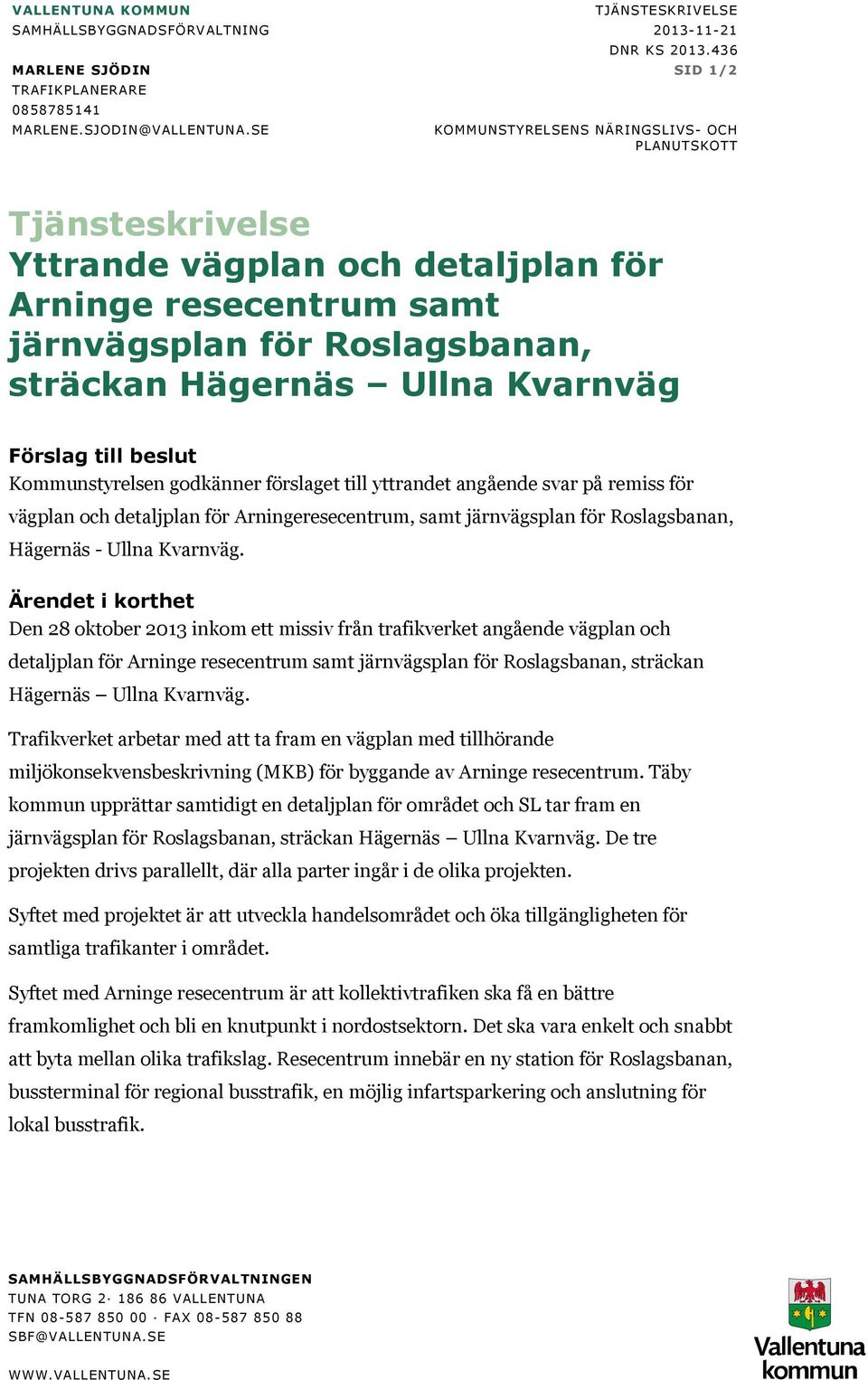 VALLENTUNA KOMMUN
SAMHÄLLSBYGGNADSFÖRVALTNING

MARLENE SJÖDIN
TRAFIKPLANERARE
0858785141
MARLENE.SJODIN@VALLENTUNA.SE

TJÄNSTESKRIVELSE
2013-11-21
DNR KS 2013.436
SID 1/2

KOMMUNSTYRELSENS NÄRINGSLIVS- OCH PLANUTSKOTT

Tjänsteskrivelse
Yttrande vägplan och detaljplan för Arninge resecentrum samt järnvägsplan för Roslagsbanan, sträckan Hägernäs – Ullna Kvarnväg

Förslag till beslut
Kommunstyrelsen godkänner förslaget till yttrandet angående svar på remiss för vägplan och detaljplan för Arningeresecentrum, samt järnvägsplan för Roslagsbanan, Hägernäs - Ullna Kvarnväg.

Ärendet i korthet
Den 28 oktober 2013 inkom ett missiv från trafikverket angående vägplan och detaljplan för Arninge resecentrum samt järnvägsplan för Roslagsbanan, sträckan Hägernäs – Ullna Kvarnväg.

Trafikverket arbetar med att ta fram en vägplan med tillhörande miljökonsekvensbeskrivning (MKB) för byggande av Arninge resecentrum. Täby kommun upprättar samtidigt en detaljplan för området och SL tar fram en järnvägsplan för Roslagsbanan, sträckan Hägernäs – Ullna Kvarnväg. De tre projekten drivs parallellt, där alla parter ingår i de olika projekten.

Syftet med projektet är att utveckla handelsområdet och öka tillgängligheten för samtliga trafikanter i området.

Syftet med Arninge resecentrum är att kollektivtrafiken ska få en bättre framkomlighet och bli en knutpunkt i nordostsektorn. Det ska vara enkelt och snabbt att byta mellan olika trafikslag. Resecentrum innebär en ny station för Roslagsbanan, bussterminal för regional busstrafik, en möjlig infartsparkering och anslutning för lokal busstrafik.

SAMHÄLLSBYGGNADSFÖRVALTNINGEN
TUNA TORG 2· 186 86 VALLENTUNA
TFN 08-587 850 00 · FAX 08-587 850 88
SBF@VALLENTUNA.SE

WWW.VALLENTUNA.SE

Vallentuna kommun